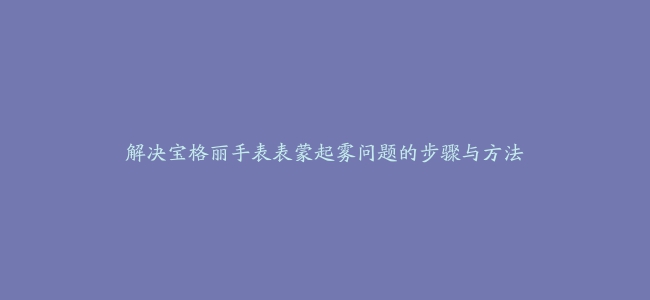 解决宝格丽手表表蒙起雾问题的步骤与方法